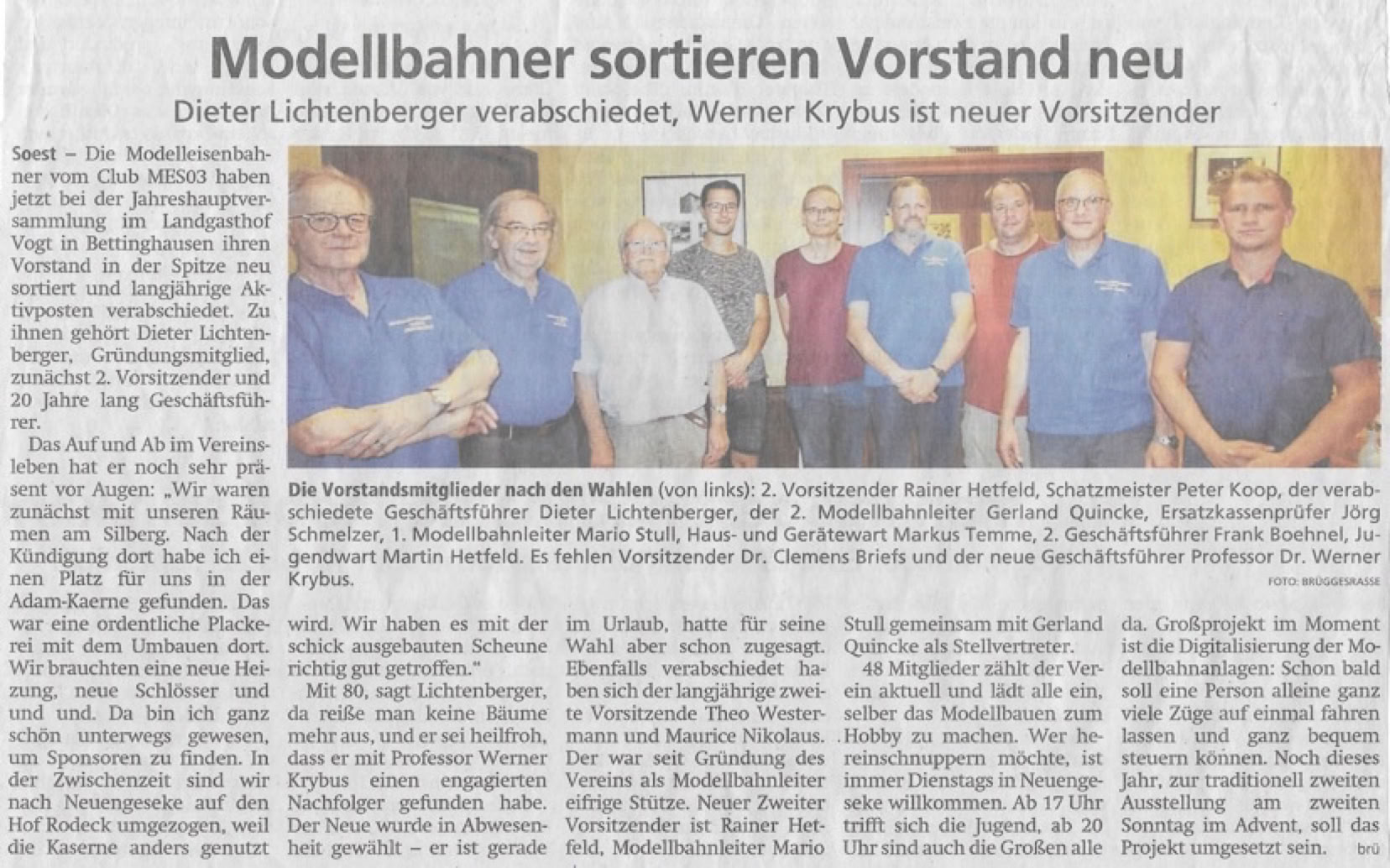 Modellbahner sortieren Vorstand neu

Dieter Lichtenberger verabschiedet, Werner Krybus ist neuer Vorsitzender

Soest – Die Modelleisenbahner vom Club MES03 haben jetzt bei der Jahreshauptversammlung im Landgasthof Vogt in Bettinghausen ihren Vorstand in der Spitze neu sortiert und langjährige Aktivposten verabschiedet. Zu ihnen gehört Dieter Lichtenberger, Gründungsmitglied, zunächst 2. Vorsitzender und 20 Jahre lang Geschäftsführer.

Das Auf und Ab im Vereinsleben hat er noch sehr präsent vor Augen: „Wir waren zunächst mit unseren Räumen am Silberg. Nach der Kündigung dort habe ich einen Platz für uns in der Adam-Kaerne gefunden. Das war eine ordentliche Plackerei mit dem Umbauen dort. Wir brauchten eine neue Heizung, neue Schlösser und und und. Da bin ich ganz schön unterwegs gewesen, um Sponsoren zu finden. In der Zwischenzeit sind wir nach Neuengeseke auf den Hof Rodeck umgezogen, weil die Kaserne anders genutzt wird. Wir haben es mit der schick ausgebauten Scheune richtig gut getroffen."

Mit 80, sagt Lichtenberger, da reiße man keine Bäume mehr aus, und er sei heilfroh, dass er mit Professor Werner Krybus einen engagierten Nachfolger gefunden habe. Der Neue wurde in Abwesenheit gewählt – er ist gerade im Urlaub, hatte für seine Wahl aber schon zugesagt.

Ebenfalls verabschiedet haben sich der langjährige zweite Vorsitzende Theo Westermann und Maurice Nikolaus. Der war seit Gründung des Vereins als Modellbahnleiter eifrige Stütze. Neuer Zweiter Vorsitzender ist Rainer Hetfeld, Modellbahnleiter Mario Stull gemeinsam mit Gerland Quincke als Stellvertreter.

48 Mitglieder zählt der Verein aktuell und lädt alle ein, selber das Modellbauen zum Hobby zu machen. Wer hereinschnuppern möchte, ist immer Dienstags in Neuengeseke willkommen. Ab 17 Uhr trifft sich die Jugend, ab 20 Uhr sind auch die Großen alle da. Großprojekt im Moment ist die Digitalisierung der Modellbahnanlagen: Schon bald soll eine Person alleine ganz viele Züge auf einmal fahren lassen und ganz bequem steuern können. Noch dieses Jahr, zur traditionell zweiten Ausstellung am zweiten Sonntag im Advent, soll das Projekt umgesetzt sein. brü

Die Vorstandsmitglieder nach den Wahlen (von links): 2. Vorsitzender Rainer Hetfeld, Schatzmeister Peter Koop, der verabschiedete Geschäftsführer Dieter Lichtenberger, der 2. Modellbahnleiter Gerland Quincke, Ersatzkassenprüfer Jörg Schmelzer, 1. Modellbahnleiter Mario Stull, Haus- und Gerätewart Markus Temme, 2. Geschäftsführer Frank Boehnel, Jugendwart Martin Hetfeld. Es fehlen Vorsitzender Dr. Clemens Briefs und der neue Geschäftsführer Professor Dr. Werner Krybus. FOTO: BRÜGGESRASSE